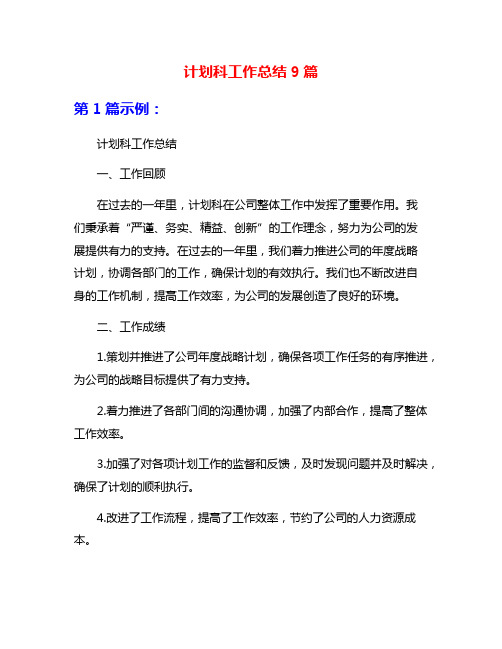 计划科工作总结 9 篇

第 1 篇示例：

计划科工作总结

一、工作回顾

在过去的一年里，计划科在公司整体工作中发挥了重要作用。我们秉承着“严谨、务实、精益、创新”的工作理念，努力为公司的发展提供有力的支持。在过去的一年里，我们着力推进公司的年度战略计划，协调各部门的工作，确保计划的有效执行。我们也不断改进自身的工作机制，提高工作效率，为公司的发展创造了良好的环境。

二、工作成绩

1.策划并推进了公司年度战略计划，确保各项工作任务的有序推进，为公司的战略目标提供了有力支持。

2.着力推进了各部门间的沟通协调，加强了内部合作，提高了整体工作效率。

3.加强了对各项计划工作的监督和反馈，及时发现问题并及时解决，确保了计划的顺利执行。

4.改进了工作流程，提高了工作效率，节约了公司的人力资源成本。